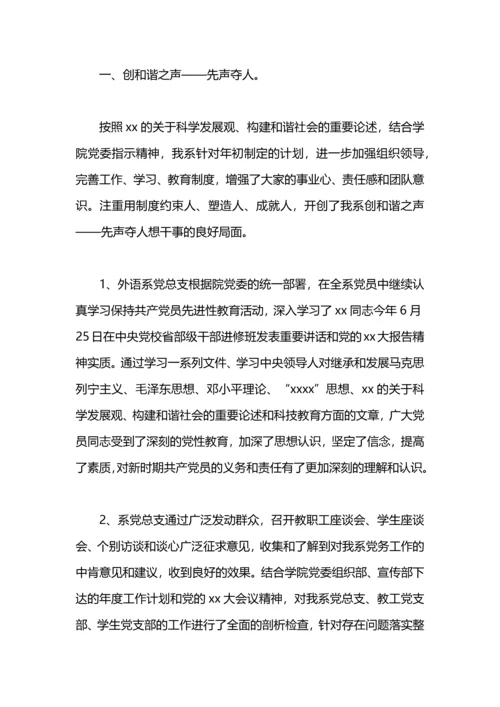 一、创和谐之声——先声夺人。

按照 xx 的关于科学发展观、构建和谐社会的重要论述，结合学院党委指示精神，我系针对年初制定的计划，进一步加强组织领导，完善工作、学习、教育制度，增强了大家的事业心、责任感和团队意识。注重用制度约束人、塑造人、成就人，开创了我系创和谐之声——先声夺人想干事的良好局面。

1、外语系党总支根据院党委的统一部署，在全系党员中继续认真学习保持共产党员先进性教育活动，深入学习了 xx 同志今年 6 月 25 日在中央党校省部级干部进修班发表重要讲话和党的 xx 大报告精神实质。通过学习一系列文件、学习中央领导人对继承和发展马克思列宁主义、毛泽东思想、邓小平理论、"xxxx"思想、xx 的关于科学发展观、构建和谐社会的重要论述和科技教育方面的文章，广大党员同志受到了深刻的党性教育，加深了思想认识，坚定了信念，提高了素质，对新时期共产党员的义务和责任有了更加深刻的理解和认识。

2、系党总支通过广泛发动群众，召开教职工座谈会、学生座谈会、个别访谈和谈心广泛征求意见，收集和了解到对我系党务工作的中肯意见和建议，收到良好的效果。结合学院党委组织部、宣传部下达的年度工作计划和党的 xx 大会议精神，对我系党总支、教工党支部、学生党支部的工作进行了全面的剖析检查，针对存在问题落实整